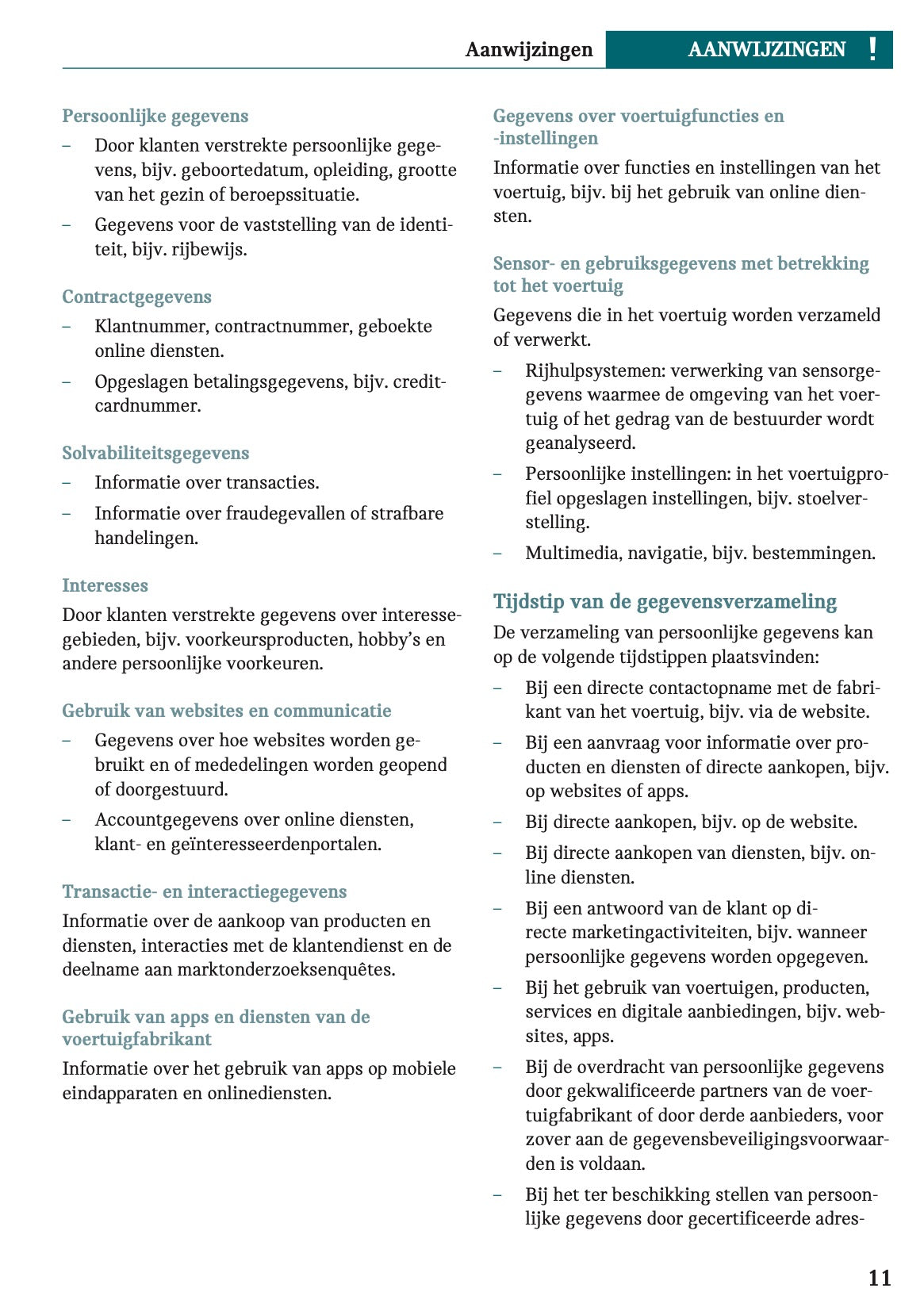 Aanwijzingen AANWIJZINGEN !

Persoonlijke gegevens
– Door klanten verstrekte persoonlijke gegevens, bijv. geboortedatum, opleiding, grootte van het gezin of beroepssituatie.
– Gegevens voor de vaststelling van de identiteit, bijv. rijbewijs.

Contractgegevens
– Klantnummer, contractnummer, geboekte online diensten.
– Opgeslagen betalingsgegevens, bijv. creditcardnummer.

Solvabiliteitsgegevens
– Informatie over transacties.
– Informatie over fraudegevallen of strafbare handelingen.

Interesses
Door klanten verstrekte gegevens over interessegebieden, bijv. voorkeursproducten, hobby's en andere persoonlijke voorkeuren.

Gebruik van websites en communicatie
– Gegevens over hoe websites worden gebruikt en of mededelingen worden geopend of doorgestuurd.
– Accountgegevens over online diensten, klant- en geïnteresseerdenportalen.

Transactie- en interactiegegevens
Informatie over de aankoop van producten en diensten, interacties met de klantendienst en de deelname aan marktonderzoeksenquêtes.

Gebruik van apps en diensten van de voertuigfabrikant
Informatie over het gebruik van apps op mobiele eindapparaten en onlinediensten.

Gegevens over voertuigfuncties en -instellingen
Informatie over functies en instellingen van het voertuig, bijv. bij het gebruik van online diensten.

Sensor- en gebruiksgegevens met betrekking tot het voertuig
Gegevens die in het voertuig worden verzameld of verwerkt.
– Rijhulpsystemen: verwerking van sensorgegevens waarmee de omgeving van het voertuig of het gedrag van de bestuurder wordt geanalyseerd.
– Persoonlijke instellingen: in het voertuigprofiel opgeslagen instellingen, bijv. stoelverstelling.
– Multimedia, navigatie, bijv. bestemmingen.

Tijdstip van de gegevensverzameling
De verzameling van persoonlijke gegevens kan op de volgende tijdstippen plaatsvinden:
– Bij een directe contactopname met de fabrikant van het voertuig, bijv. via de website.
– Bij een aanvraag voor informatie over producten en diensten of directe aankopen, bijv. op websites of apps.
– Bij directe aankopen, bijv. op de website.
– Bij directe aankopen van diensten, bijv. online diensten.
– Bij een antwoord van de klant op directe marketingactiviteiten, bijv. wanneer persoonlijke gegevens worden opgegeven.
– Bij het gebruik van voertuigen, producten, services en digitale aanbiedingen, bijv. websites, apps.
– Bij de overdracht van persoonlijke gegevens door gekwalificeerde partners van de voertuigfabrikant of door derde aanbieders, voor zover aan de gegevensbeveiligingsvoorwaarden is voldaan.
– Bij het ter beschikking stellen van persoonlijke gegevens door gecertificeerde adres-

11